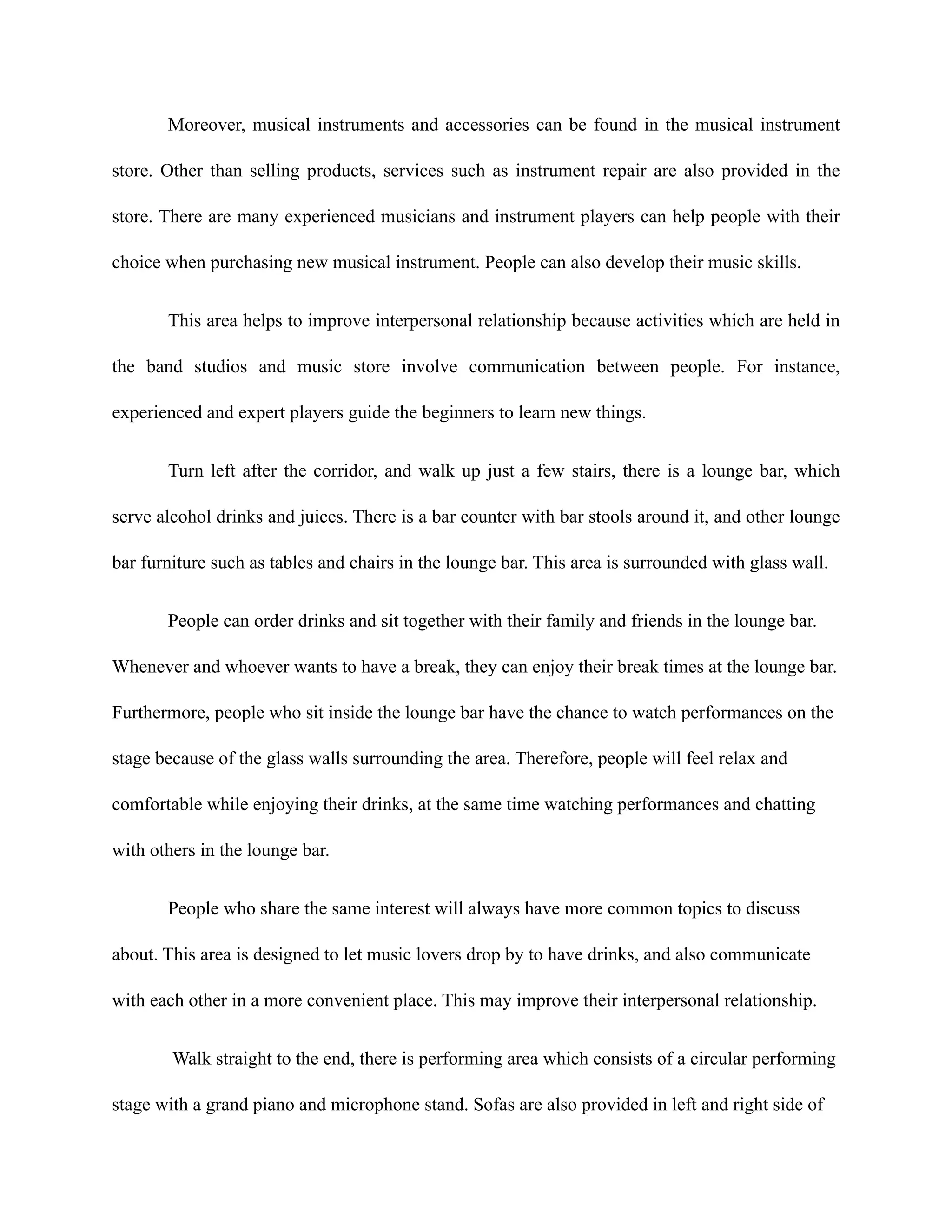 Moreover, musical instruments and accessories can be found in the musical instrument store. Other than selling products, services such as instrument repair are also provided in the store. There are many experienced musicians and instrument players can help people with their choice when purchasing new musical instrument. People can also develop their music skills.

This area helps to improve interpersonal relationship because activities which are held in the band studios and music store involve communication between people. For instance, experienced and expert players guide the beginners to learn new things.

Turn left after the corridor, and walk up just a few stairs, there is a lounge bar, which serve alcohol drinks and juices. There is a bar counter with bar stools around it, and other lounge bar furniture such as tables and chairs in the lounge bar. This area is surrounded with glass wall.

People can order drinks and sit together with their family and friends in the lounge bar. Whenever and whoever wants to have a break, they can enjoy their break times at the lounge bar. Furthermore, people who sit inside the lounge bar have the chance to watch performances on the stage because of the glass walls surrounding the area. Therefore, people will feel relax and comfortable while enjoying their drinks, at the same time watching performances and chatting with others in the lounge bar.

People who share the same interest will always have more common topics to discuss about. This area is designed to let music lovers drop by to have drinks, and also communicate with each other in a more convenient place. This may improve their interpersonal relationship.

Walk straight to the end, there is performing area which consists of a circular performing stage with a grand piano and microphone stand. Sofas are also provided in left and right side of